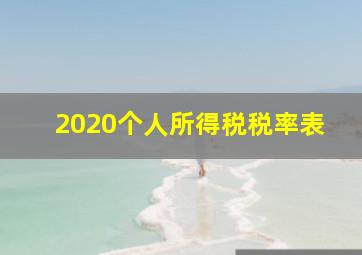 2020个人所得税税率表